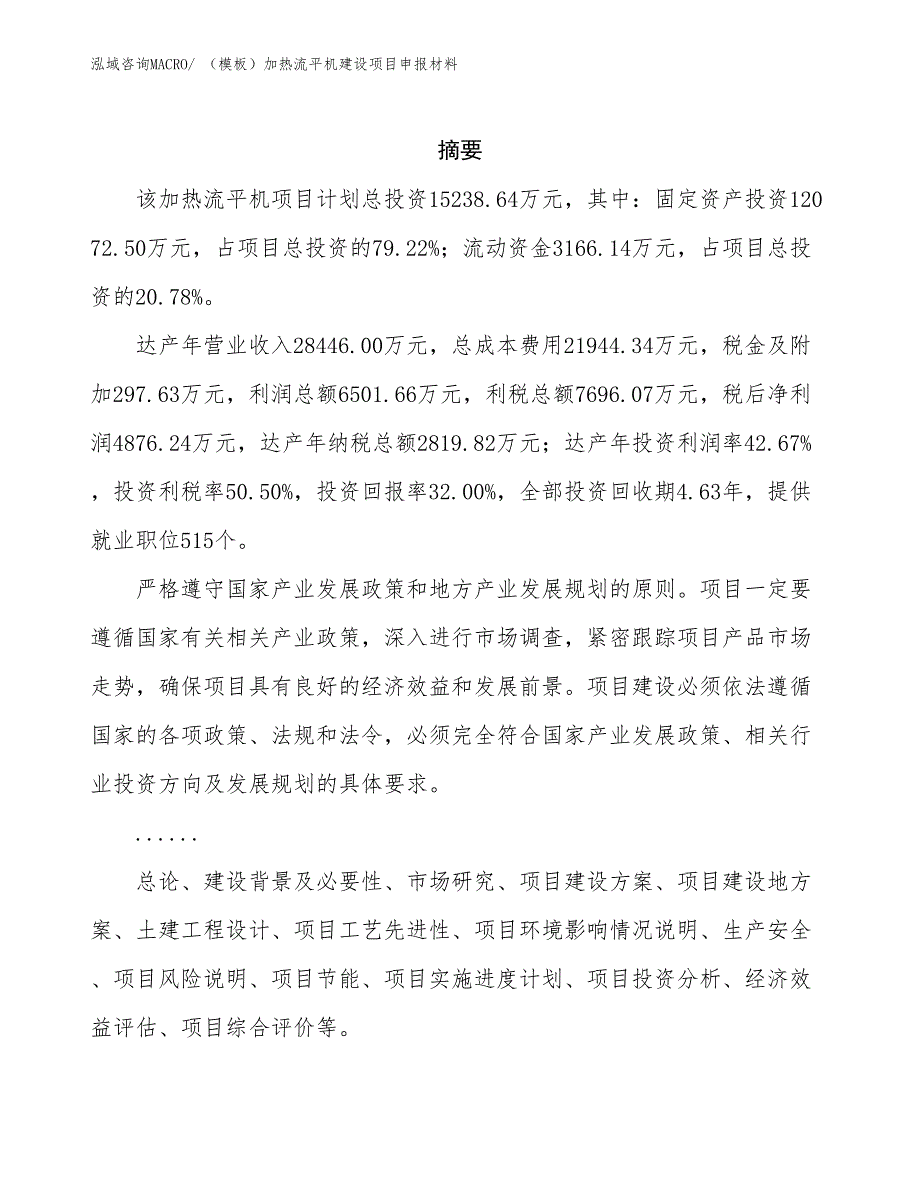 泓域咨询MACRO/ （模板）加热流平机建设项目申报材料

摘要

该加热流平机项目计划总投资15238.64万元，其中：固定资产投资12072.50万元，占项目总投资的79.22%；流动资金3166.14万元，占项目总投资的20.78%。

达产年营业收入28446.00万元，总成本费用21944.34万元，税金及附加297.63万元，利润总额6501.66万元，利税总额7696.07万元，税后净利润4876.24万元，达产年纳税总额2819.82万元；达产年投资利润率42.67%，投资利税率50.50%，投资回报率32.00%，全部投资回收期4.63年，提供就业职位515个。

严格遵守国家产业发展政策和地方产业发展规划的原则。项目一定要遵循国家有关相关产业政策，深入进行市场调查，紧密跟踪项目产品市场走势，确保项目具有良好的经济效益和发展前景。项目建设必须依法遵循国家的各项政策、法规和法令，必须完全符合国家产业发展政策、相关行业投资方向及发展规划的具体要求。

......

总论、建设背景及必要性、市场研究、项目建设方案、项目建设地方案、土建工程设计、项目工艺先进性、项目环境影响情况说明、生产安全、项目风险说明、项目节能、项目实施进度计划、项目投资分析、经济效益评估、项目综合评价等。